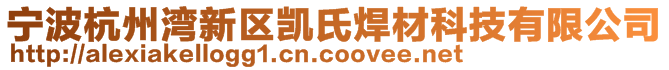 宁波杭州湾新区凯氏焊材科技有限公司
http://alexiakellogg1.cn.coovee.net